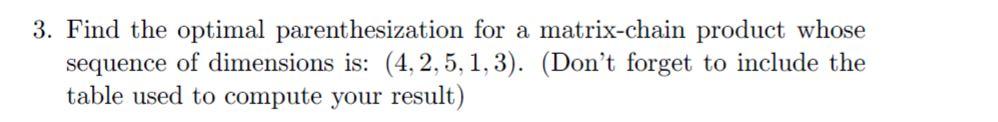 3. Find the optimal parenthesization for a matrix-chain product whose sequence of dimensions is: $(4, 2, 5, 1, 3)$. (Don't forget to include the table used to compute your result)